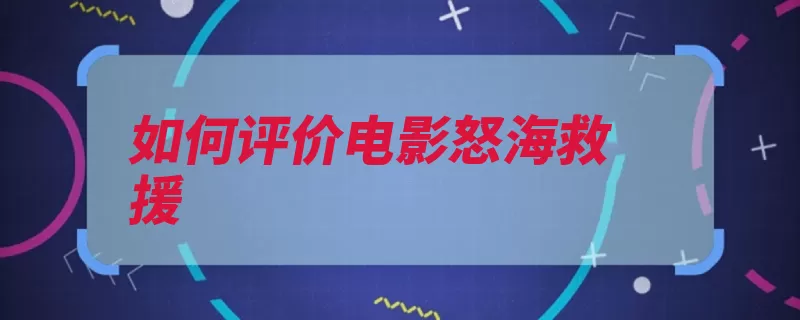 如何评价电影怒海救援